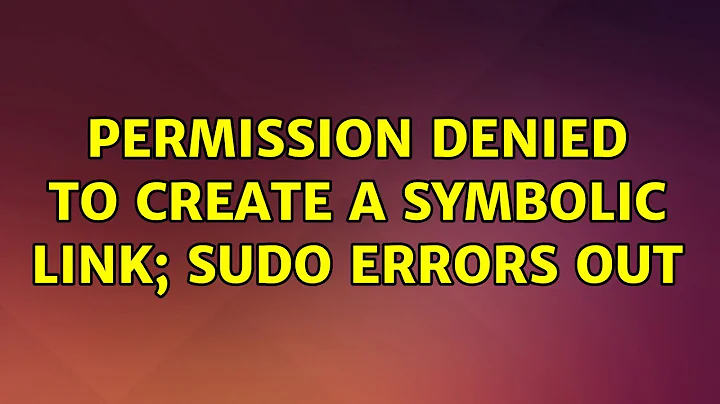 PERMISSION DENIED TO CREATE A SYMBOLIC LINK; SUDO ERRORS OUT